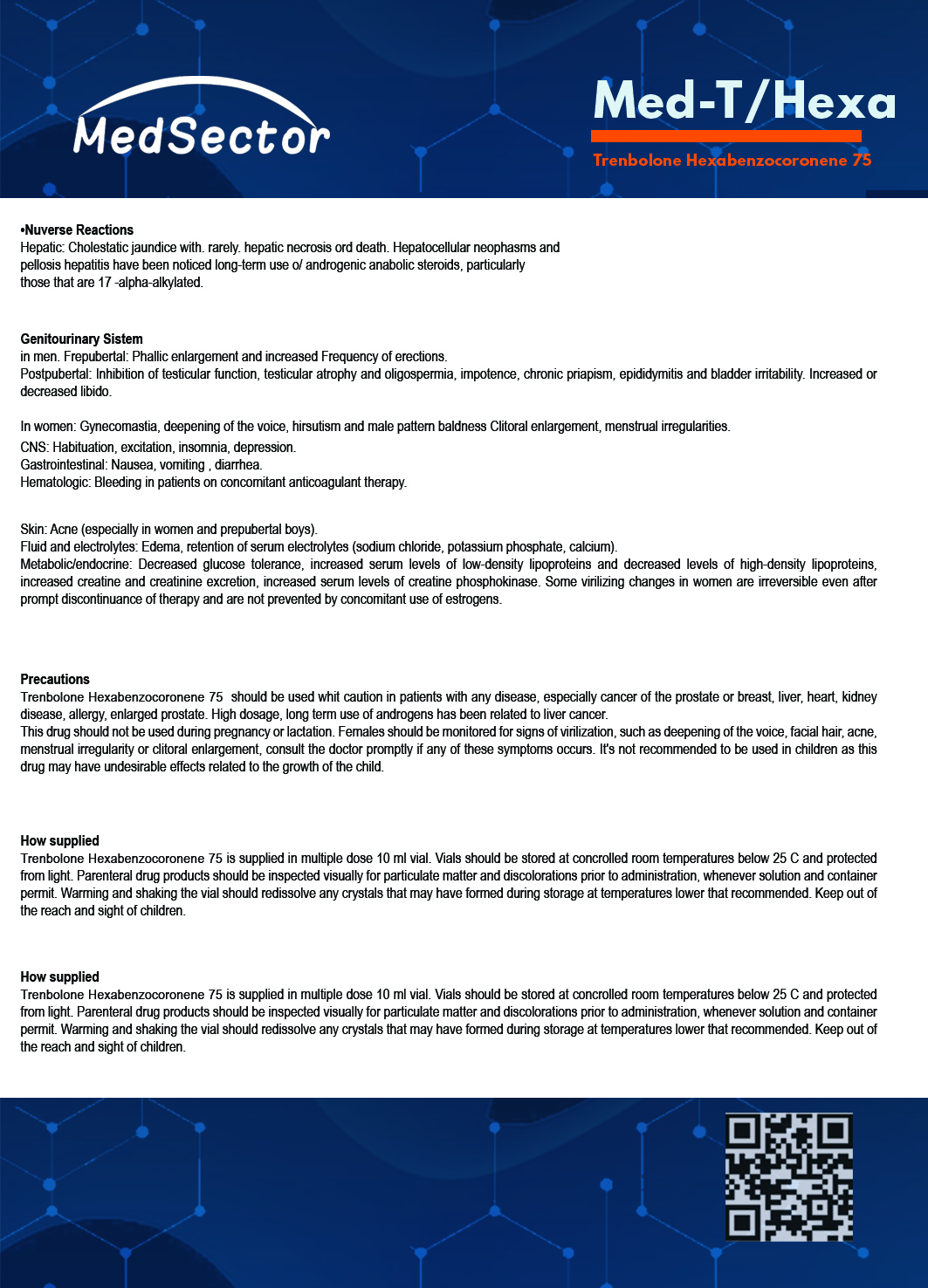 MedSector

Med-T/Hexa

Trenbolone Hexabenzocoronene 75

•Nuverse Reactions
Hepatic: Cholestatic jaundice with. rarely. hepatic necrosis ord death. Hepatocellular neophasms and pellosis hepatitis have been noticed long-term use o/ androgenic anabolic steroids, particularly those that are 17 -alpha-alkylated.

Genitourinary Sistem
in men. Frepubertal: Phallic enlargement and increased Frequency of erections.
Postpubertal: Inhibition of testicular function, testicular atrophy and oligospermia, impotence, chronic priapism, epididymitis and bladder irritability. Increased or decreased libido.

In women: Gynecomastia, deepening of the voice, hirsutism and male pattern baldness Clitoral enlargement, menstrual irregularities.
CNS: Habituation, excitation, insomnia, depression.
Gastrointestinal: Nausea, vomiting , diarrhea.
Hematologic: Bleeding in patients on concomitant anticoagulant therapy.

Skin: Acne (especially in women and prepubertal boys).
Fluid and electrolytes: Edema, retention of serum electrolytes (sodium chloride, potassium phosphate, calcium).
Metabolic/endocrine: Decreased glucose tolerance, increased serum levels of low-density lipoproteins and decreased levels of high-density lipoproteins, increased creatine and creatinine excretion, increased serum levels of creatine phosphokinase. Some virilizing changes in women are irreversible even after prompt discontinuance of therapy and are not prevented by concomitant use of estrogens.

Precautions
Trenbolone Hexabenzocoronene 75 should be used whit caution in patients with any disease, especially cancer of the prostate or breast, liver, heart, kidney disease, allergy, enlarged prostate. High dosage, long term use of androgens has been related to liver cancer.
This drug should not be used during pregnancy or lactation. Females should be monitored for signs of virilization, such as deepening of the voice, facial hair, acne, menstrual irregularity or clitoral enlargement, consult the doctor promptly if any of these symptoms occurs. It's not recommended to be used in children as this drug may have undesirable effects related to the growth of the child.

How supplied
Trenbolone Hexabenzocoronene 75 is supplied in multiple dose 10 ml vial. Vials should be stored at concrolled room temperatures below 25 C and protected from light. Parenteral drug products should be inspected visually for particulate matter and discolorations prior to administration, whenever solution and container permit. Warming and shaking the vial should redissolve any crystals that may have formed during storage at temperatures lower that recommended. Keep out of the reach and sight of children.

How supplied
Trenbolone Hexabenzocoronene 75 is supplied in multiple dose 10 ml vial. Vials should be stored at concrolled room temperatures below 25 C and protected from light. Parenteral drug products should be inspected visually for particulate matter and discolorations prior to administration, whenever solution and container permit. Warming and shaking the vial should redissolve any crystals that may have formed during storage at temperatures lower that recommended. Keep out of the reach and sight of children.